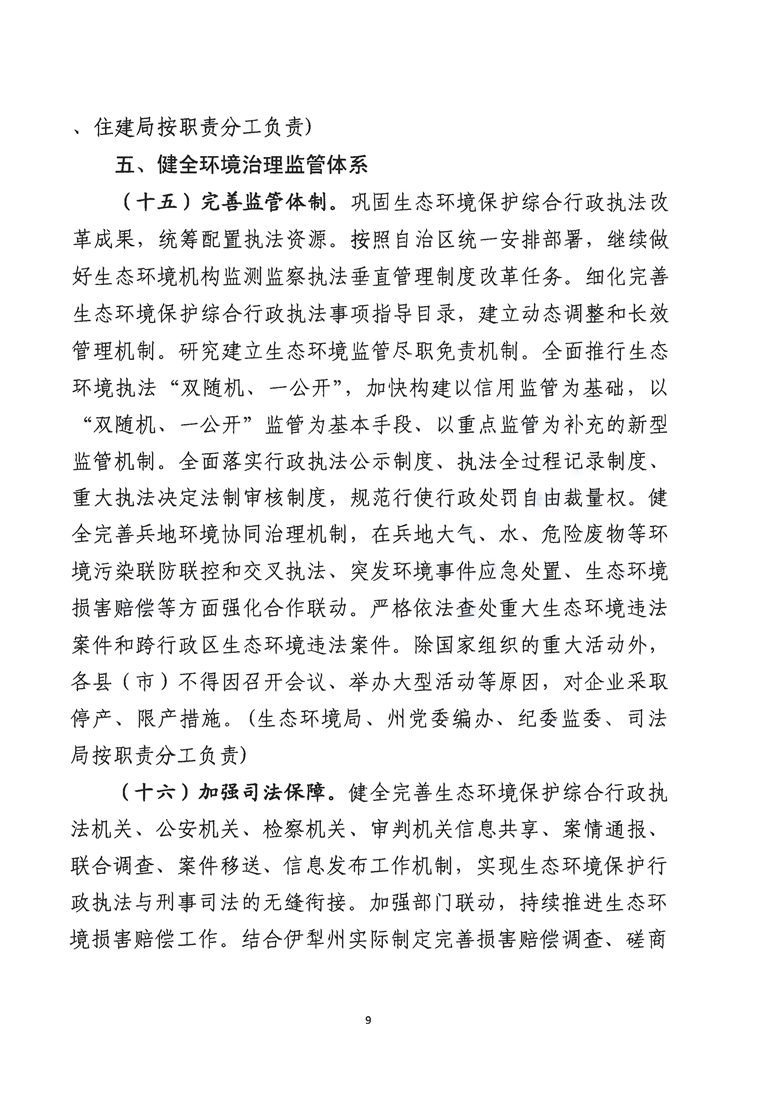 、住建局按职责分工负责）

五、健全环境治理监管体系

（十五）完善监管体制。巩固生态环境保护综合行政执法改革成果，统筹配置执法资源。按照自治区统一安排部署，继续做好生态环境机构监测监察执法垂直管理制度改革任务。细化完善生态环境保护综合行政执法事项指导目录，建立动态调整和长效管理机制。研究建立生态环境监管尽职免责机制。全面推行生态环境执法“双随机、一公开”，加快构建以信用监管为基础，以“双随机、一公开”监管为基本手段、以重点监管为补充的新型监管机制。全面落实行政执法公示制度、执法全过程记录制度、重大执法决定法制审核制度，规范行使行政处罚自由裁量权。健全完善兵地环境协同治理机制，在兵地大气、水、危险废物等环境污染联防联控和交叉执法、突发环境事件应急处置、生态环境损害赔偿等方面强化合作联动。严格依法查处重大生态环境违法案件和跨行政区生态环境违法案件。除国家组织的重大活动外，各县（市）不得因召开会议、举办大型活动等原因，对企业采取停产、限产措施。（生态环境局、州党委编办、纪委监委、司法局按职责分工负责）

（十六）加强司法保障。健全完善生态环境保护综合行政执法机关、公安机关、检察机关、审判机关信息共享、案情通报、联合调查、案件移送、信息发布工作机制，实现生态环境保护行政执法与刑事司法的无缝衔接。加强部门联动，持续推进生态环境损害赔偿工作。结合伊犁州实际制定完善损害赔偿调查、磋商

9